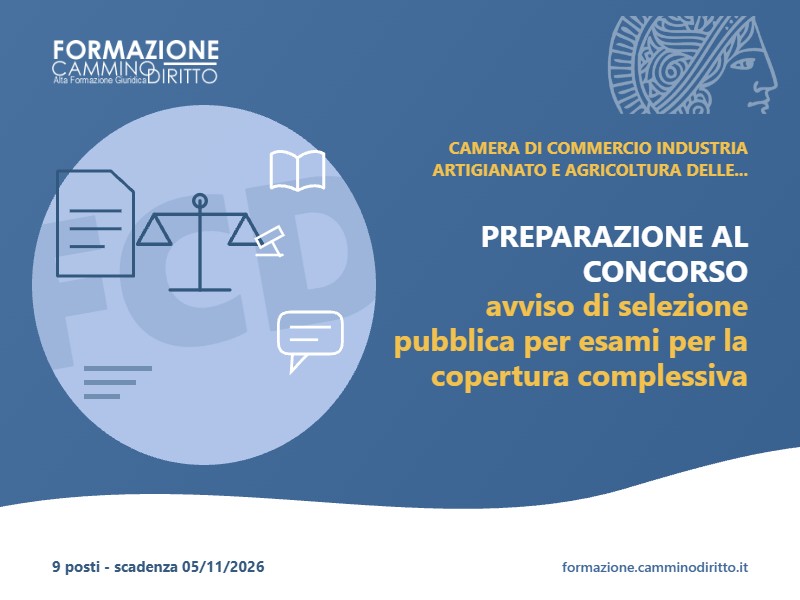 FORMAZIONE
CAMMINO DIRITTO
Alta Formazione Giuridica

CAMERA DI COMMERCIO INDUSTRIA ARTIGIANATO E AGRICOLTURA DELLE...

PREPARAZIONE AL CONCORSO
avviso di selezione pubblica per esami per la copertura complessiva

9 posti - scadenza 05/11/2026

formazione.camminodiritto.it

FCD